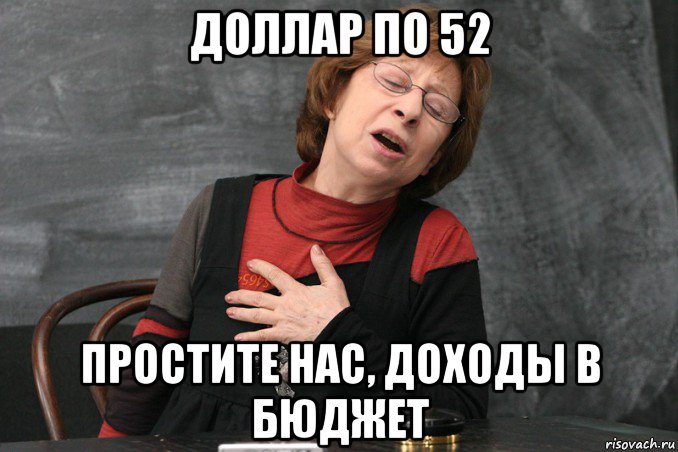 ДОЛЛАР ПО 52

ПРОСТИТЕ НАС, ДОХОДЫ В БЮДЖЕТ

risovach.ru